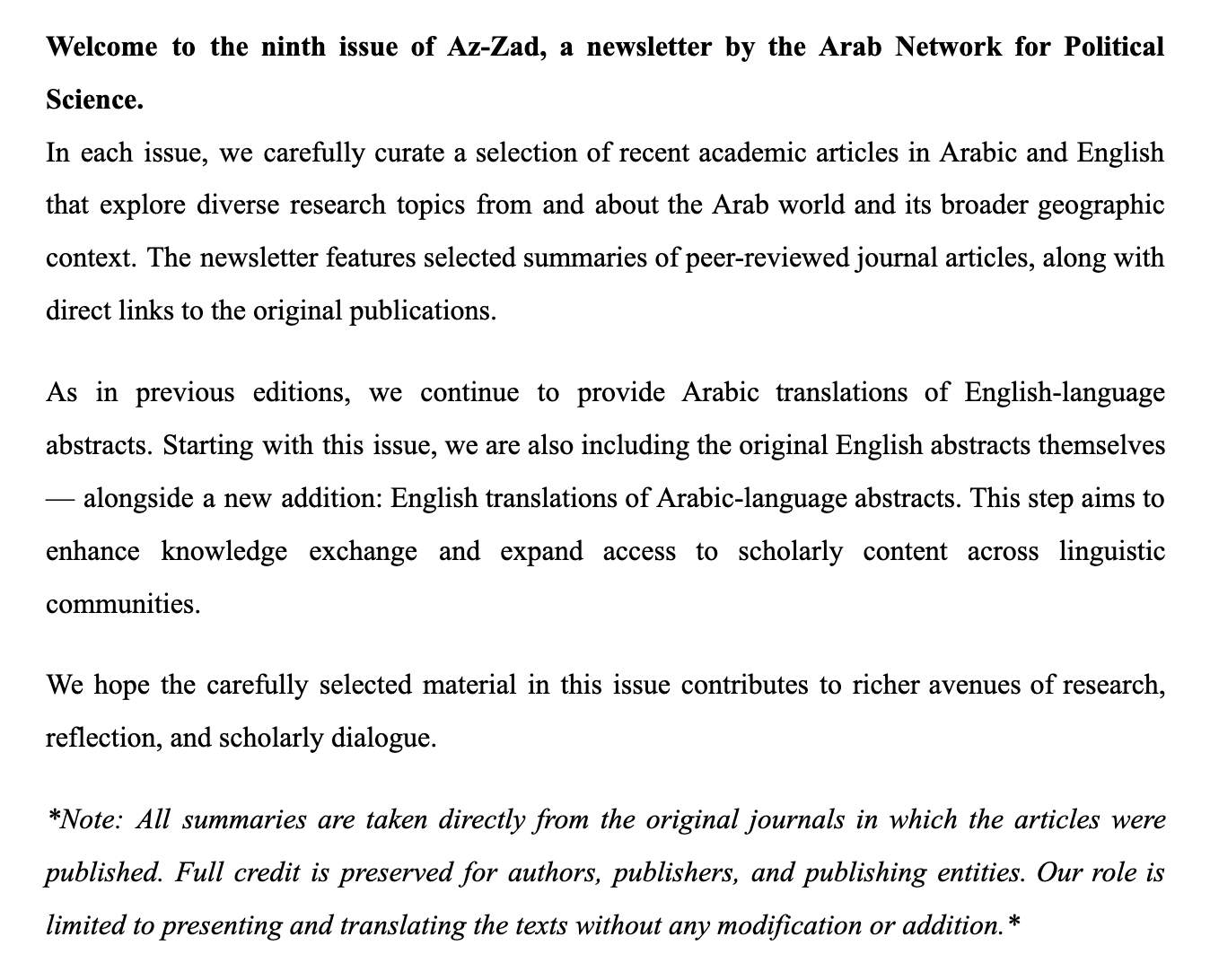 Welcome to the ninth issue of Az-Zad, a newsletter by the Arab Network for Political Science.
In each issue, we carefully curate a selection of recent academic articles in Arabic and English that explore diverse research topics from and about the Arab world and its broader geographic context. The newsletter features selected summaries of peer-reviewed journal articles, along with direct links to the original publications.

As in previous editions, we continue to provide Arabic translations of English-language abstracts. Starting with this issue, we are also including the original English abstracts themselves — alongside a new addition: English translations of Arabic-language abstracts. This step aims to enhance knowledge exchange and expand access to scholarly content across linguistic communities.

We hope the carefully selected material in this issue contributes to richer avenues of research, reflection, and scholarly dialogue.

*Note: All summaries are taken directly from the original journals in which the articles were published. Full credit is preserved for authors, publishers, and publishing entities. Our role is limited to presenting and translating the texts without any modification or addition.*